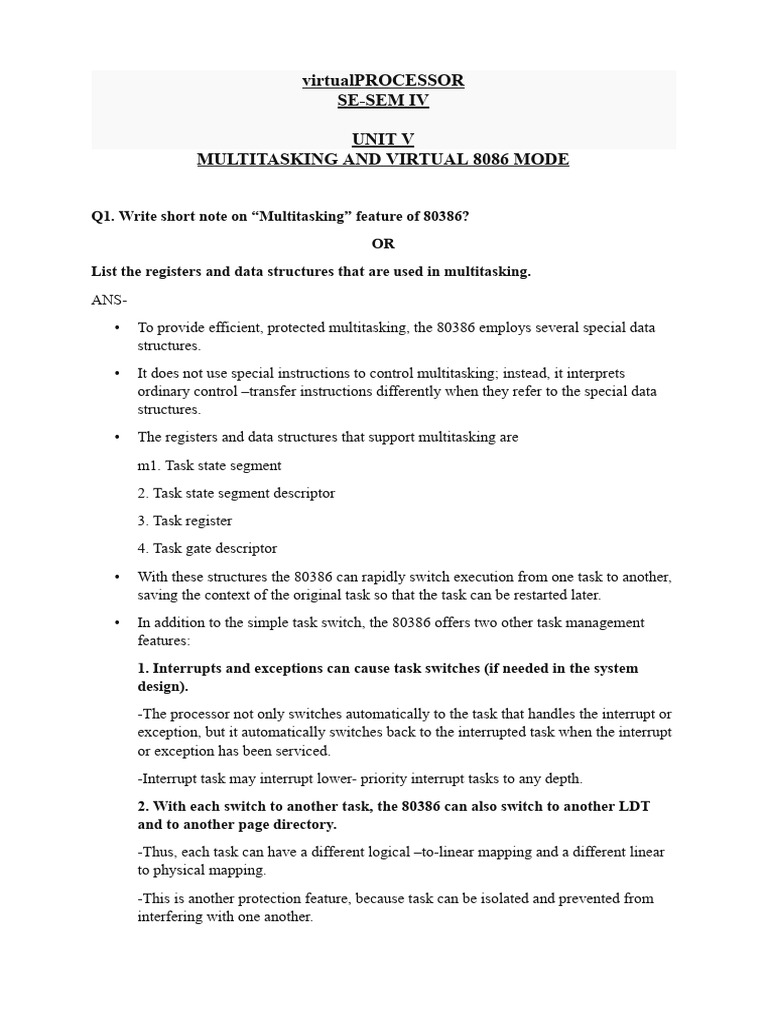 virtualPROCESSOR
SE-SEM IV

UNIT V
MULTITASKING AND VIRTUAL 8086 MODE

Q1. Write short note on “Multitasking” feature of 80386?

OR

List the registers and data structures that are used in multitasking.

ANS-

• To provide efficient, protected multitasking, the 80386 employs several special data structures.

• It does not use special instructions to control multitasking; instead, it interprets ordinary control –transfer instructions differently when they refer to the special data structures.

• The registers and data structures that support multitasking are

m1. Task state segment

2. Task state segment descriptor

3. Task register

4. Task gate descriptor

• With these structures the 80386 can rapidly switch execution from one task to another, saving the context of the original task so that the task can be restarted later.

• In addition to the simple task switch, the 80386 offers two other task management features:

1. Interrupts and exceptions can cause task switches (if needed in the system design).

-The processor not only switches automatically to the task that handles the interrupt or exception, but it automatically switches back to the interrupted task when the interrupt or exception has been serviced.

-Interrupt task may interrupt lower- priority interrupt tasks to any depth.

2. With each switch to another task, the 80386 can also switch to another LDT and to another page directory.

-Thus, each task can have a different logical –to-linear mapping and a different linear to physical mapping.

-This is another protection feature, because task can be isolated and prevented from interfering with one another.